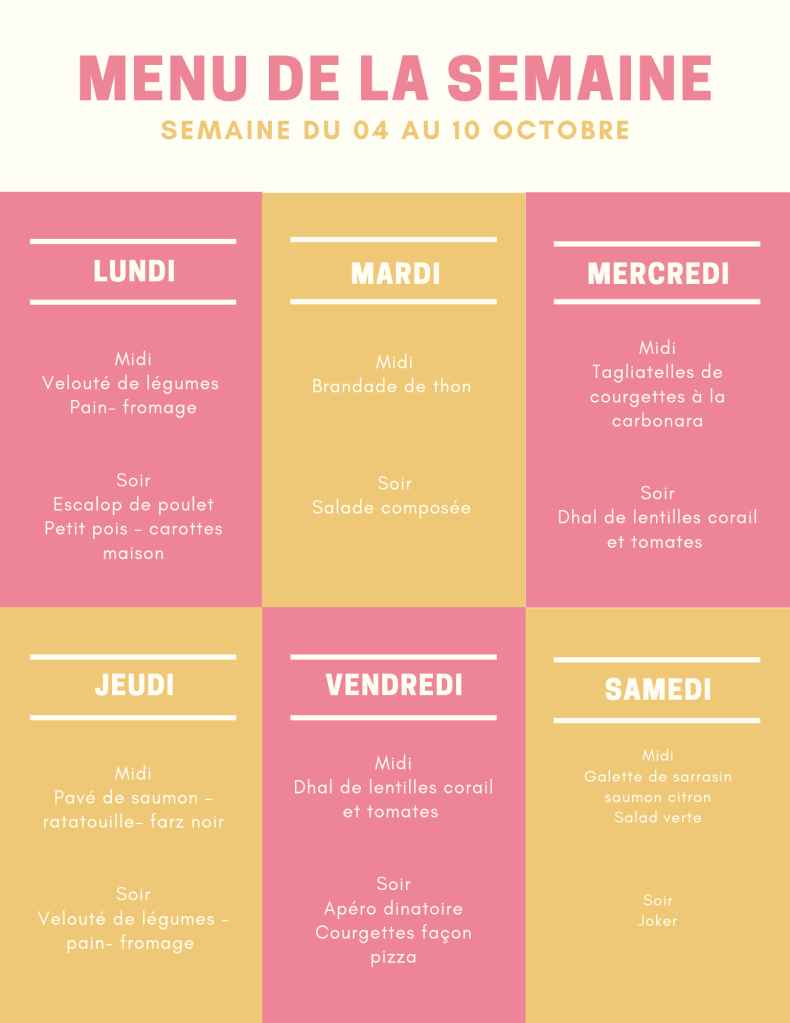 MENU DE LA SEMAINE
SEMAINE DU 04 AU 10 OCTOBRE

LUNDI

Midi
Velouté de légumes
Pain- fromage

Soir
Escalop de poulet
Petit pois - carottes maison

MARDI

Midi
Brandade de thon

Soir
Salade composée

MERCREDI

Midi
Tagliatelles de courgettes à la carbonara

Soir
Dhal de lentilles corail et tomates

JEUDI

Midi
Pavé de saumon - ratatouille- farz noir

Soir
Velouté de légumes - pain- fromage

VENDREDI

Midi
Dhal de lentilles corail et tomates

Soir
Apéro dinatoire
Courgettes façon pizza

SAMEDI

Midi
Galette de sarrasin
saumon citron
Salad verte

Soir
Joker